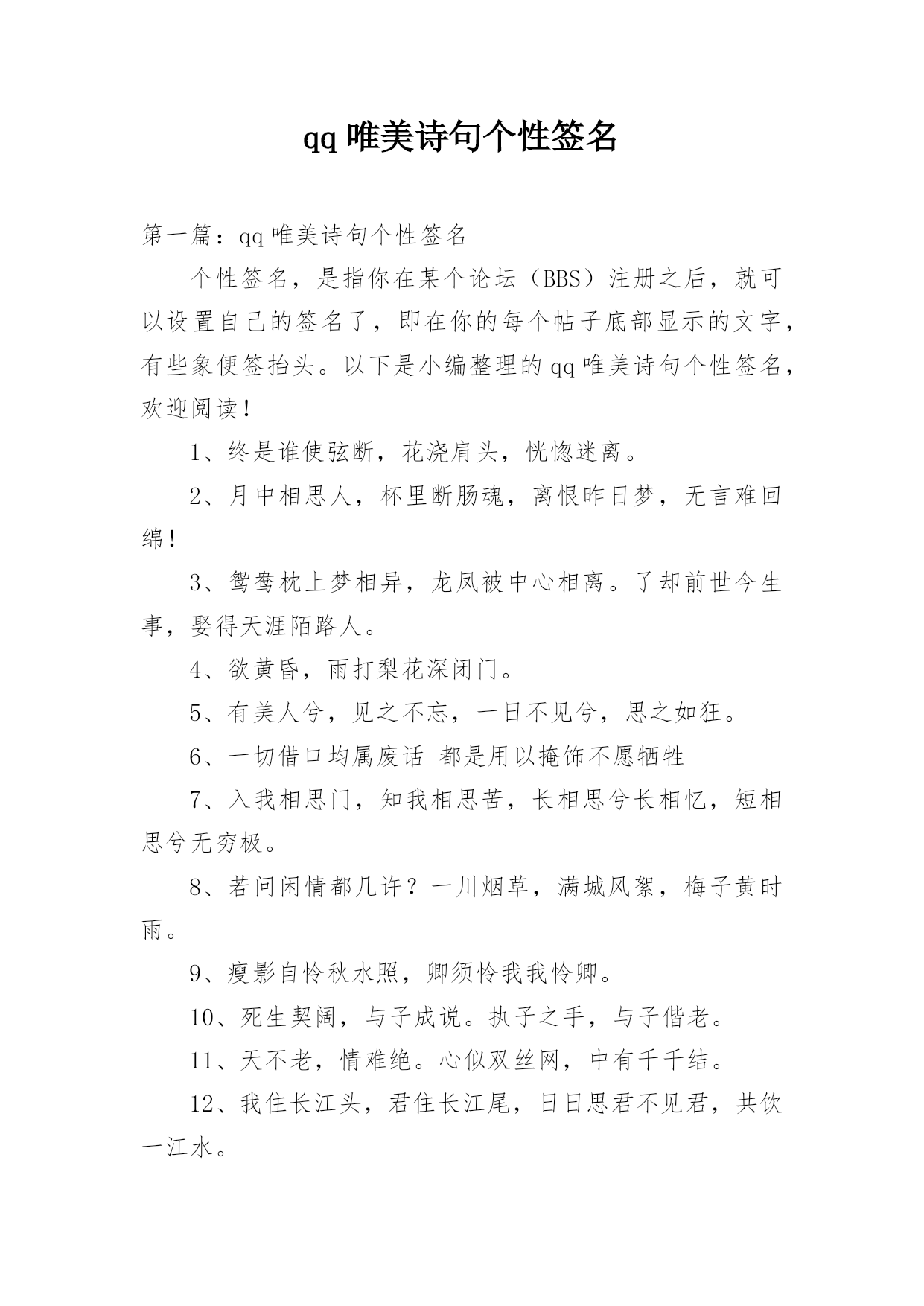 qq 唯美诗句个性签名

第一篇：qq 唯美诗句个性签名

个性签名，是指你在某个论坛（BBS）注册之后，就可以设置自己的签名了，即在你的每个帖子底部显示的文字，有些象便签抬头。以下是小编整理的 qq 唯美诗句个性签名，欢迎阅读！

1、终是谁使弦断，花浇肩头，恍惚迷离。

2、月中相思人，杯里断肠魂，离恨昨日梦，无言难回绵！

3、鸳鸯枕上梦相异，龙凤被中心相离。了却前世今生事，娶得天涯陌路人。

4、欲黄昏，雨打梨花深闭门。

5、有美人兮，见之不忘，一日不见兮，思之如狂。

6、一切借口均属废话 都是用以掩饰不愿牺牲

7、入我相思门，知我相思苦，长相思兮长相忆，短相思兮无穷极。

8、若问闲情都几许？一川烟草，满城风絮，梅子黄时雨。

9、瘦影自怜秋水照，卿须怜我我怜卿。

10、死生契阔，与子成说。执子之手，与子偕老。

11、天不老，情难绝。心似双丝网，中有千千结。

12、我住长江头，君住长江尾，日日思君不见君，共饮一江水。